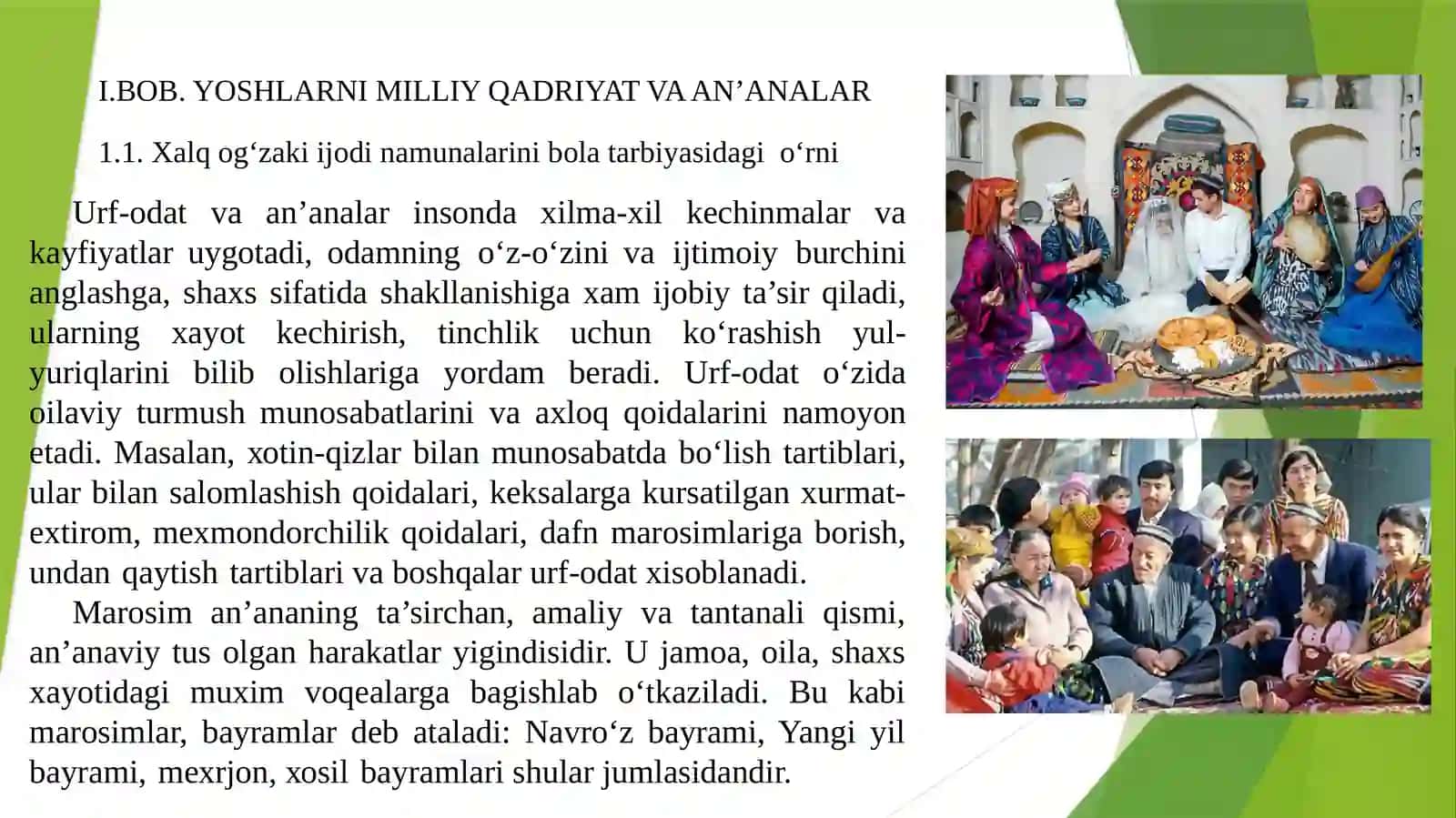 I.BOB. YOSHLARNI MILLIY QADRIYAT VA AN’ANALAR

1.1. Xalq og‘zaki ijodi namunalarini bola tarbiyasidagi o‘rni

Urf-odat va an’analar insonda xilma-xil kechinmalar va kayfiyatlar uygotadi, odamning o‘z-o‘zini va ijtimoiy burchini anglashga, shaxs sifatida shakllanishiga xam ijobiy ta’sir qiladi, ularning xayot kechirish, tinchlik uchun ko‘rashish yul-yuriqlarini bilib olishlariga yordam beradi. Urf-odat o‘zida oilaviy turmush munosabatlarini va axloq qoidalarini namoyon etadi. Masalan, xotin-qizlar bilan munosabatda bo‘lish tartiblari, ular bilan salomlashish qoidalari, keksalarga kursatilgan xurmat-extirom, mexmondorchilik qoidalari, dafn marosimlariga borish, undan qaytish tartiblari va boshqalar urf-odat xisoblanadi.

Marosim an’ananing ta’sirchan, amaliy va tantanali qismi, an’anaviy tus olgan harakatlar yigindisidir. U jamoa, oila, shaxs xayotidagi muxim voqealarga bagishlab o‘tkaziladi. Bu kabi marosimlar, bayramlar deb ataladi: Navro‘z bayrami, Yangi yil bayrami, mexrjon, xosil bayramlari shular jumlasidandir.